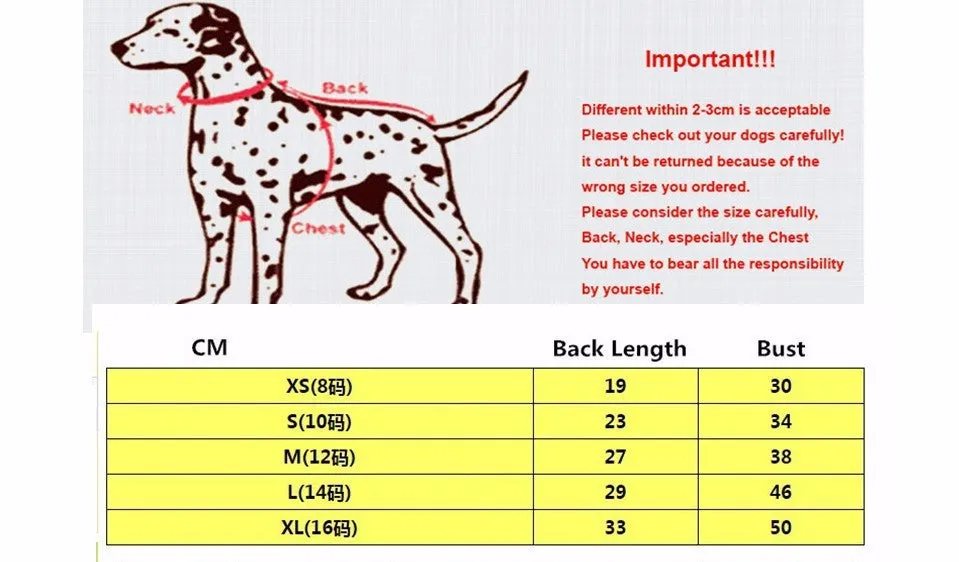 Neck
Back
Chest

Important!!!

Different within 2-3cm is acceptable
Please check out your dogs carefully!
it can't be returned because of the wrong size you ordered.
Please consider the size carefully, Back, Neck, especially the Chest
You have to bear all the responsibility by yourself.

| CM | Back Length | Bust |
|---|---|---|
| XS(8码) | 19 | 30 |
| S(10码) | 23 | 34 |
| M(12码) | 27 | 38 |
| L(14码) | 29 | 46 |
| XL(16码) | 33 | 50 |